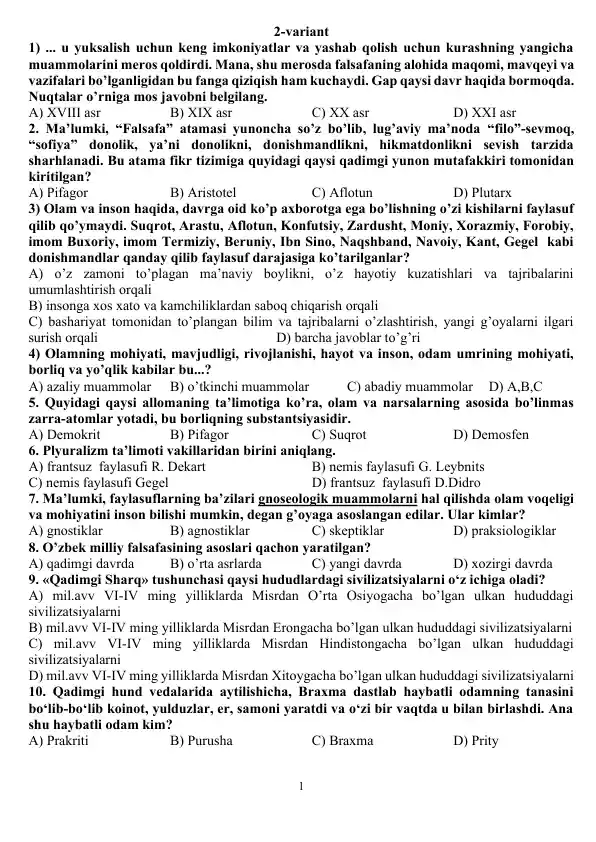 2-variant

1) ... u yuksalish uchun keng imkoniyatlar va yashab qolish uchun kurashning yangicha muammolarini meros qoldirdi. Mana, shu merosda falsafaning alohida maqomi, mavqeyi va vazifalari bo'lganligidan bu fanga qiziqish ham kuchaydi. Gap qaysi davr haqida bormoqda. Nuqtalar o'rniga mos javobni belgilang.
A) XVIII asr B) XIX asr C) XX asr D) XXI asr

2. Ma'lumki, "Falsafa" atamasi yunoncha so'z bo'lib, lug'aviy ma'noda "filo"-sevmoq, "sofiya" donolik, ya'ni donolikni, donishmandlikni, hikmatdonlikni sevish tarzida sharhlanadi. Bu atama fikr tizimiga quyidagi qaysi qadimgi yunon mutafakkiri tomonidan kiritilgan?
A) Pifagor B) Aristotel C) Aflotun D) Plutarx

3) Olam va inson haqida, davrga oid ko'p axborotga ega bo'lishning o'zi kishilarni faylasuf qilib qo'ymaydi. Suqrot, Arastu, Aflotun, Konfutsiy, Zardusht, Moniy, Xorazmiy, Forobiy, imom Buxoriy, imom Termiziy, Beruniy, Ibn Sino, Naqshband, Navoiy, Kant, Gegel kabi donishmandlar qanday qilib faylasuf darajasiga ko'tarilganlar?
A) o'z zamoni to'plagan ma'naviy boylikni, o'z hayotiy kuzatishlari va tajribalarini umumlashtirish orqali
B) insonga xos xato va kamchiliklardan saboq chiqarish orqali
C) bashariyat tomonidan to'plangan bilim va tajribalarni o'zlashtirish, yangi g'oyalarni ilgari surish orqali D) barcha javoblar to'g'ri

4) Olamning mohiyati, mavjudligi, rivojlanishi, hayot va inson, odam umrining mohiyati, borliq va yo'qlik kabilar bu...?
A) azaliy muammolar B) o'tkinchi muammolar C) abadiy muammolar D) A,B,C

5. Quyidagi qaysi allomaning ta'limotiga ko'ra, olam va narsalarning asosida bo'linmas zarra-atomlar yotadi, bu borliqning substantsiyasidir.
A) Demokrit B) Pifagor C) Suqrot D) Demosfen

6. Plyuralizm ta'limoti vakillaridan birini aniqlang.
A) frantsuz faylasufi R. Dekart B) nemis faylasufi G. Leybnits
C) nemis faylasufi Gegel D) frantsuz faylasufi D.Didro

7. Ma'lumki, faylasuflarning ba'zilari gnoseologik muammolarni hal qilishda olam voqeligi va mohiyatini inson bilishi mumkin, degan g'oyaga asoslangan edilar. Ular kimlar?
A) gnostiklar B) agnostiklar C) skeptiklar D) praksiologiklar

8. O'zbek milliy falsafasining asoslari qachon yaratilgan?
A) qadimgi davrda B) o'rta asrlarda C) yangi davrda D) xozirgi davrda

9. «Qadimgi Sharq» tushunchasi qaysi hududlardagi sivilizatsiyalarni o'z ichiga oladi?
A) mil.avv VI-IV ming yilliklarda Misrdan O'rta Osiyogacha bo'lgan ulkan hududdagi sivilizatsiyalarni
B) mil.avv VI-IV ming yilliklarda Misrdan Erongacha bo'lgan ulkan hududdagi sivilizatsiyalarni
C) mil.avv VI-IV ming yilliklarda Misrdan Hindistongacha bo'lgan ulkan hududdagi sivilizatsiyalarni
D) mil.avv VI-IV ming yilliklarda Misrdan Xitoygacha bo'lgan ulkan hududdagi sivilizatsiyalarni

10. Qadimgi hund vedalarida aytilishicha, Braxma dastlab haybatli odamning tanasini bo'lib-bo'lib koinot, yulduzlar, er, samoni yaratdi va o'zi bir vaqtda u bilan birlashdi. Ana shu haybatli odam kim?
A) Prakriti B) Purusha C) Braxma D) Prity

1